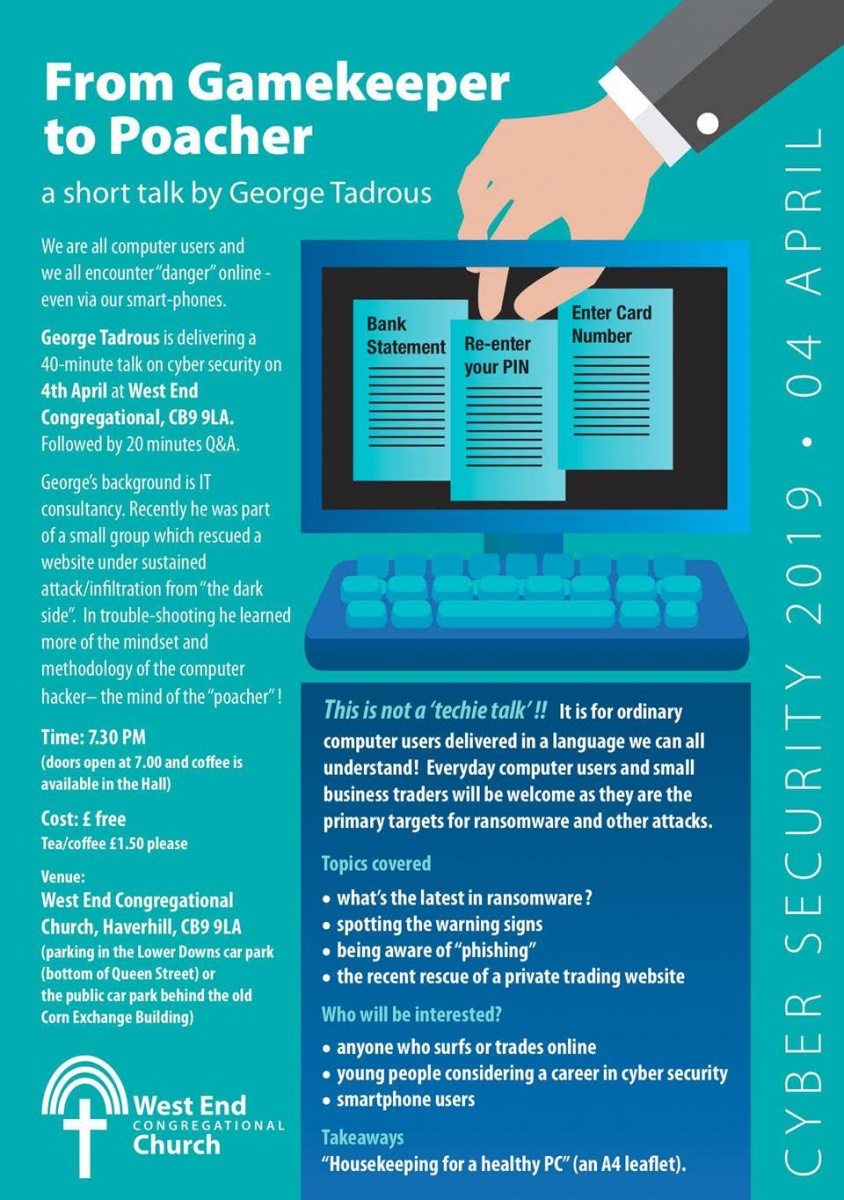 From Gamekeeper to Poacher

a short talk by George Tadrous

We are all computer users and we all encounter "danger" online - even via our smart-phones.

George Tadrous is delivering a 40-minute talk on cyber security on 4th April at West End Congregational, CB9 9LA. Followed by 20 minutes Q&A.

George's background is IT consultancy. Recently he was part of a small group which rescued a website under sustained attack/infiltration from "the dark side". In trouble-shooting he learned more of the mindset and methodology of the computer hacker– the mind of the "poacher" !

Time: 7.30 PM
(doors open at 7.00 and coffee is available in the Hall)

Cost: £ free
Tea/coffee £1.50 please

Venue:
West End Congregational Church, Haverhill, CB9 9LA
(parking in the Lower Downs car park (bottom of Queen Street) or the public car park behind the old Corn Exchange Building)

West End
CONGREGATIONAL
Church

Bank Statement

Re-enter your PIN

Enter Card Number

This is not a 'techie talk' !! It is for ordinary computer users delivered in a language we can all understand! Everyday computer users and small business traders will be welcome as they are the primary targets for ransomware and other attacks.

Topics covered
• what's the latest in ransomware ?
• spotting the warning signs
• being aware of "phishing"
• the recent rescue of a private trading website

Who will be interested?
• anyone who surfs or trades online
• young people considering a career in cyber security
• smartphone users

Takeaways
"Housekeeping for a healthy PC" (an A4 leaflet).

CYBER SECURITY 2019 • 04 APRIL